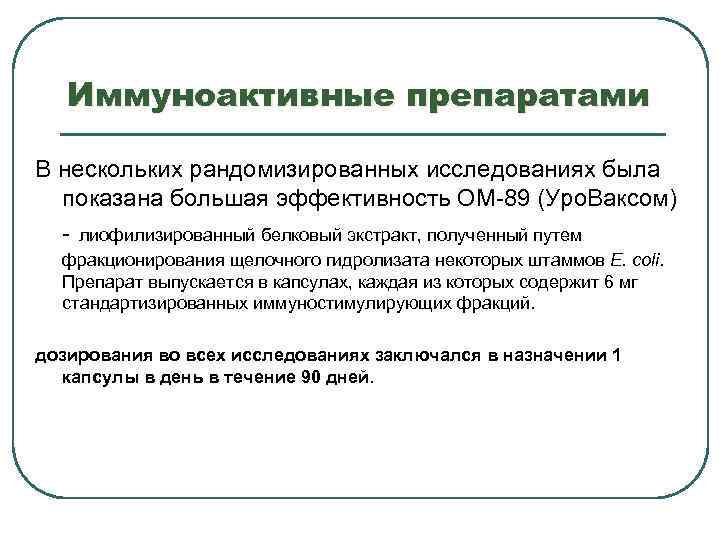 Иммуноактивные препаратами

В нескольких рандомизированных исследованиях была показана большая эффективность ОМ-89 (УроВаксом)

- лиофилизированный белковый экстракт, полученный путем фракционирования щелочного гидролизата некоторых штаммов E. coli. Препарат выпускается в капсулах, каждая из которых содержит 6 мг стандартизированных иммуностимулирующих фракций.

дозирования во всех исследованиях заключался в назначении 1 капсулы в день в течение 90 дней.